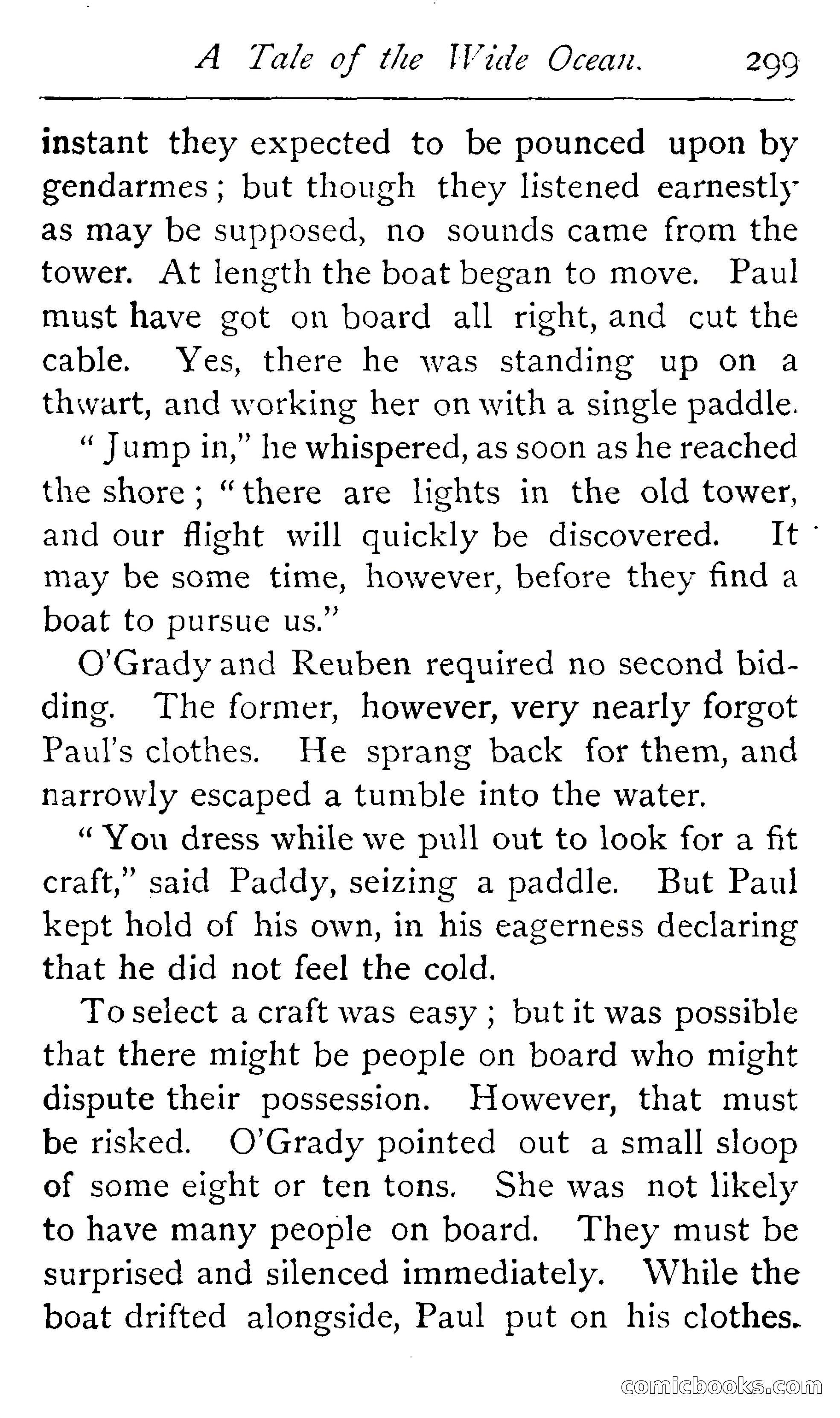 A Tale of the Wide Ocean. 299

instant they expected to be pounced upon by gendarmes; but though they listened earnestly as may be supposed, no sounds came from the tower. At length the boat began to move. Paul must have got on board all right, and cut the cable. Yes, there he was standing up on a thwart, and working her on with a single paddle.

"Jump in," he whispered, as soon as he reached the shore; "there are lights in the old tower, and our flight will quickly be discovered. It may be some time, however, before they find a boat to pursue us."

O'Grady and Reuben required no second bidding. The former, however, very nearly forgot Paul's clothes. He sprang back for them, and narrowly escaped a tumble into the water.

"You dress while we pull out to look for a fit craft," said Paddy, seizing a paddle. But Paul kept hold of his own, in his eagerness declaring that he did not feel the cold.

To select a craft was easy; but it was possible that there might be people on board who might dispute their possession. However, that must be risked. O'Grady pointed out a small sloop of some eight or ten tons. She was not likely to have many people on board. They must be surprised and silenced immediately. While the boat drifted alongside, Paul put on his clothes.

comicbooks.com